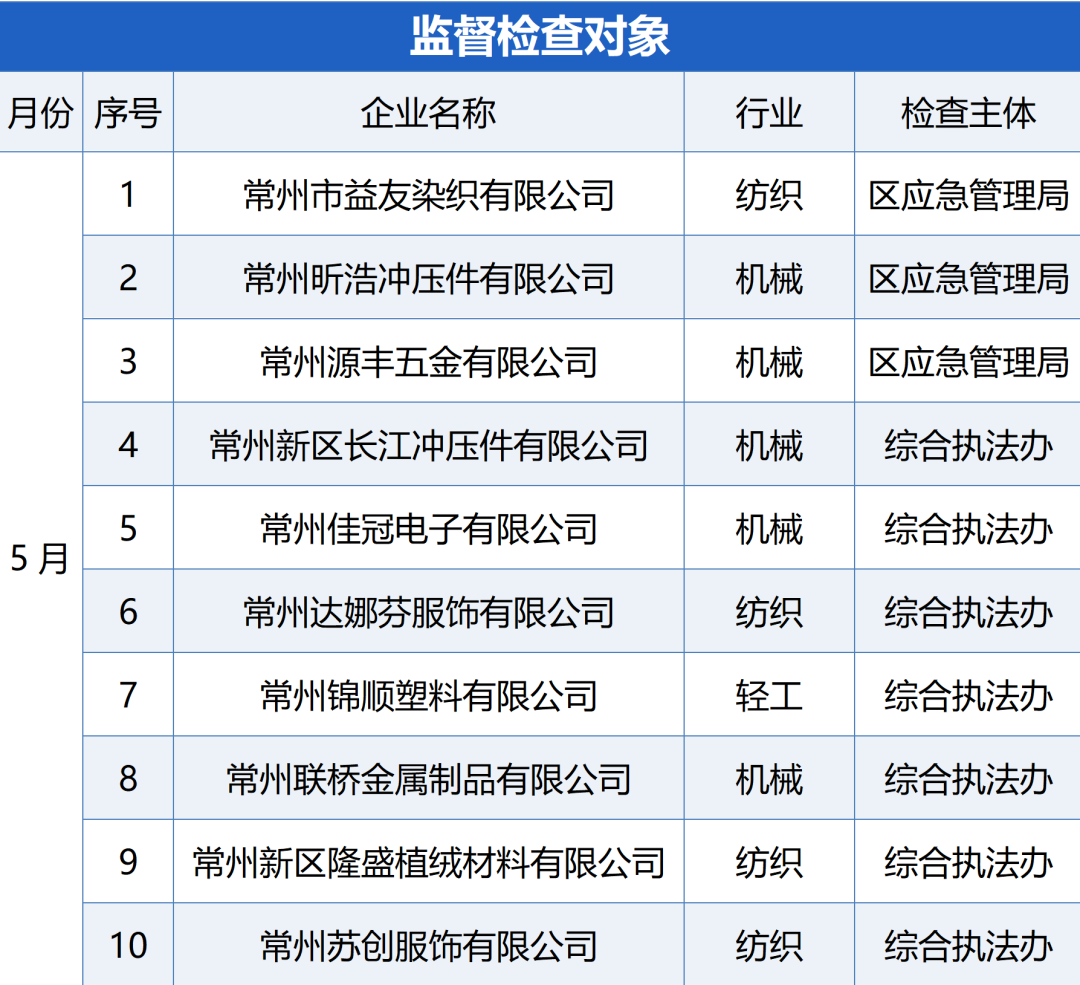 监督检查对象

| 月份 | 序号 | 企业名称 | 行业 | 检查主体 |
|---|---|---|---|---|
| 5月 | 1 | 常州市益友染织有限公司 | 纺织 | 区应急管理局 |
| | 2 | 常州昕浩冲压件有限公司 | 机械 | 区应急管理局 |
| | 3 | 常州源丰五金有限公司 | 机械 | 区应急管理局 |
| | 4 | 常州新区长江冲压件有限公司 | 机械 | 综合执法办 |
| | 5 | 常州佳冠电子有限公司 | 机械 | 综合执法办 |
| | 6 | 常州达娜芬服饰有限公司 | 纺织 | 综合执法办 |
| | 7 | 常州锦顺塑料有限公司 | 轻工 | 综合执法办 |
| | 8 | 常州联桥金属制品有限公司 | 机械 | 综合执法办 |
| | 9 | 常州新区隆盛植绒材料有限公司 | 纺织 | 综合执法办 |
| | 10 | 常州苏创服饰有限公司 | 纺织 | 综合执法办 |